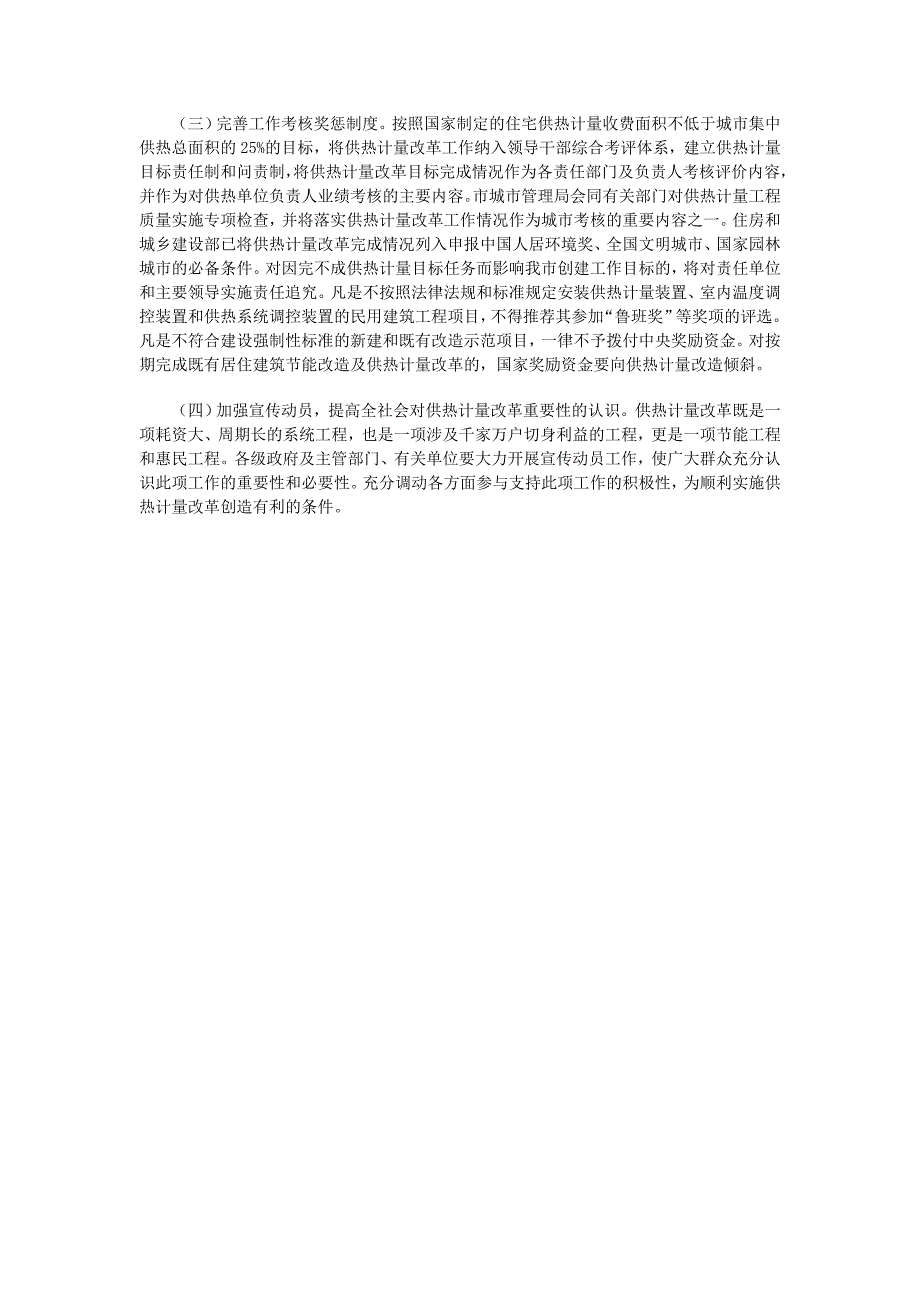 （三）完善工作考核奖惩制度。按照国家制定的住宅供热计量收费面积不低于城市集中供热总面积的 25%的目标，将供热计量改革工作纳入领导干部综合考评体系，建立供热计量目标责任制和问责制，将供热计量改革目标完成情况作为各责任部门及负责人考核评价内容，并作为对供热单位负责人业绩考核的主要内容。市城市管理局会同有关部门对供热计量工程质量实施专项检查，并将落实供热计量改革工作情况作为城市考核的重要内容之一。住房和城乡建设部已将供热计量改革完成情况列入申报中国人居环境奖、全国文明城市、国家园林城市的必备条件。对因完不成供热计量目标任务而影响我市创建工作目标的，将对责任单位和主要领导实施责任追究。凡是不按照法律法规和标准规定安装供热计量装置、室内温度调控装置和供热系统调控装置的民用建筑工程项目，不得推荐其参加“鲁班奖”等奖项的评选。凡是不符合建设强制性标准的新建和既有改造示范项目，一律不予拨付中央奖励资金。对按期完成既有居住建筑节能改造及供热计量改革的，国家奖励资金要向供热计量改造倾斜。

（四）加强宣传动员，提高全社会对供热计量改革重要性的认识。供热计量改革既是一项耗资大、周期长的系统工程，也是一项涉及千家万户切身利益的工程，更是一项节能工程和惠民工程。各级政府及主管部门、有关单位要大力开展宣传动员工作，使广大群众充分认识此项工作的重要性和必要性。充分调动各方面参与支持此项工作的积极性，为顺利实施供热计量改革创造有利的条件。